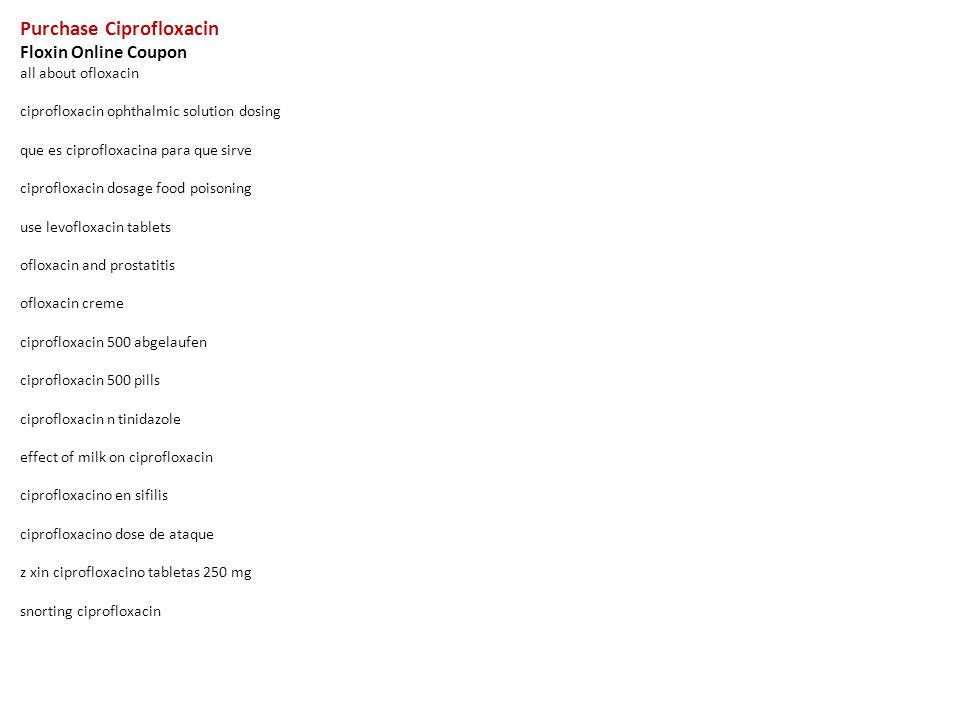 Purchase Ciprofloxacin
Floxin Online Coupon
all about ofloxacin

ciprofloxacin ophthalmic solution dosing

que es ciprofloxacina para que sirve

ciprofloxacin dosage food poisoning

use levofloxacin tablets

ofloxacin and prostatitis

ofloxacin creme

ciprofloxacin 500 abgelaufen

ciprofloxacin 500 pills

ciprofloxacin n tinidazole

effect of milk on ciprofloxacin

ciprofloxacino en sifilis

ciprofloxacino dose de ataque

z xin ciprofloxacino tabletas 250 mg

snorting ciprofloxacin